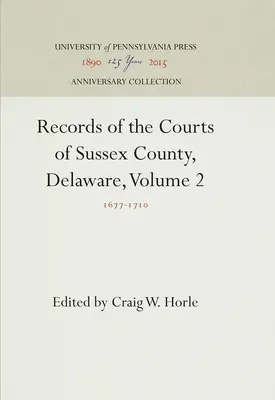 UNIVERSITY of PENNSYLVANIA PRESS
1890 125 Years 2015
ANNIVERSARY COLLECTION

Records of the Courts of Sussex County, Delaware, Volume 2

1677-1710

Edited by Craig W. Horle